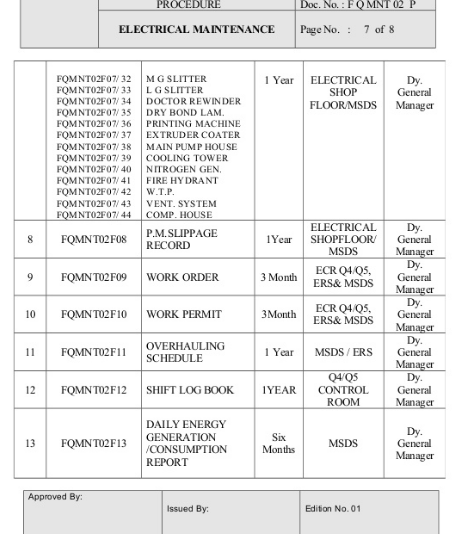 | | PROCEDURE | Doc. No. : F Q MNT 02 P |
|---|---|---|
| | ELECTRICAL MAINTENANCE | Page No. : 7 of 8 |

| | | | | | |
|---|---|---|---|---|---|
| | FQMNT02F07/ 32 FQMNT02F07/ 33 FQMNT02F07/ 34 FQMNT02F07/ 35 FQMNT02F07/ 36 FQMNT02F07/ 37 FQMNT02F07/ 38 FQMNT02F07/ 39 FQMNT02F07/ 40 FQMNT02F07/ 41 FQMNT02F07/ 42 FQMNT02F07/ 43 FQMNT02F07/ 44 | M G SLITTER L G SLITTER DOCTOR REWINDER DRY BOND LAM. PRINTING MACHINE EXTRUDER COATER MAIN PUMP HOUSE COOLING TOWER NITROGEN GEN. FIRE HYDRANT W.T.P. VENT. SYSTEM COMP. HOUSE | 1 Year | ELECTRICAL SHOP FLOOR/MSDS | Dy. General Manager |
| 8 | FQMNT02F08 | P.M.SLIPPAGE RECORD | 1Year | ELECTRICAL SHOPFLOOR/ MSDS | Dy. General Manager |
| 9 | FQMNT02F09 | WORK ORDER | 3 Month | ECR Q4/Q5, ERS& MSDS | Dy. General Manager |
| 10 | FQMNT02F10 | WORK PERMIT | 3Month | ECR Q4/Q5, ERS& MSDS | Dy. General Manager |
| 11 | FQMNT02F11 | OVERHAULING SCHEDULE | 1 Year | MSDS / ERS | Dy. General Manager |
| 12 | FQMNT02F12 | SHIFT LOG BOOK | 1YEAR | Q4/Q5 CONTROL ROOM | Dy. General Manager |
| 13 | FQMNT02F13 | DAILY ENERGY GENERATION /CONSUMPTION REPORT | Six Months | MSDS | Dy. General Manager |

| Approved By: | Issued By: | Edition No. 01 |
|---|---|---|